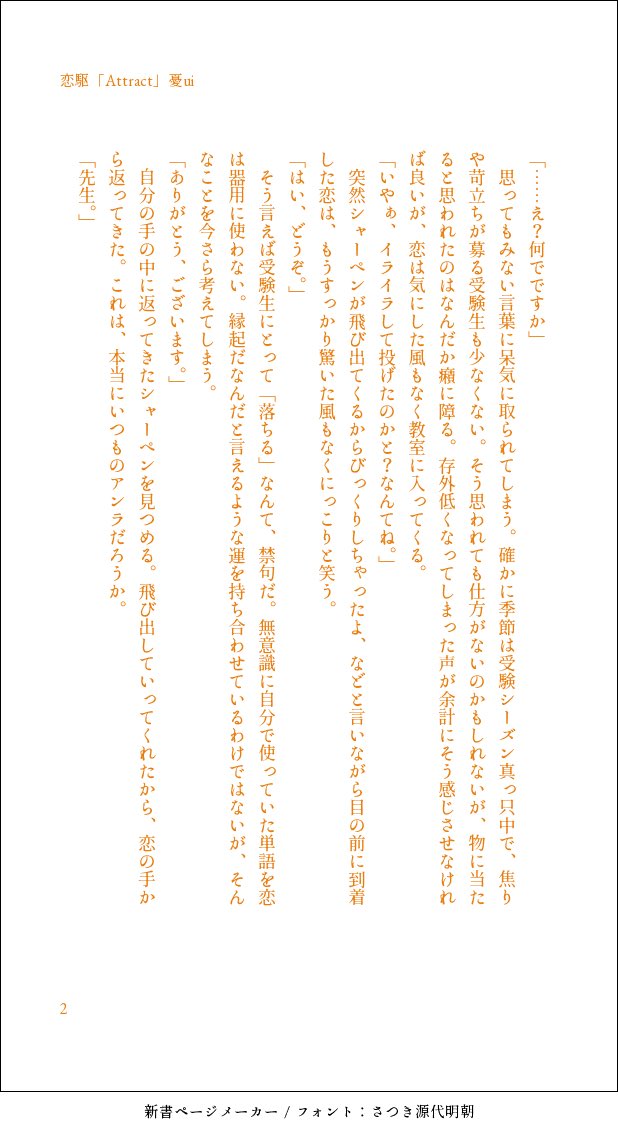 恋駆「Attract」憂ui

「……え？何でですか」

思ってもみない言葉に呆気に取られてしまう。確かに季節は受験シーズン真っ只中で、焦りや苛立ちが募る受験生も少なくない。そう思われても仕方がないのかもしれないが、物に当たると思われたのはなんだか癪に障る。存外低くなってしまった声が余計にそう感じさせなければ良いが、恋は気にした風もなく教室に入ってくる。

「いやぁ、イライラして投げたのかと？なんてね。」

突然シャーペンが飛び出てくるからびっくりしちゃったよ、などと言いながら目の前に到着した恋は、もうすっかり驚いた風もなくにっこりと笑う。

「はい、どうぞ。」

そう言えば受験生にとって「落ちる」なんて、禁句だ。無意識に自分で使っていた単語を恋は器用に使わない。縁起だなんだと言えるような運を持ち合わせているわけではないが、そんなことを今さら考えてしまう。

「ありがとう、ございます。」

自分の手の中に返ってきたシャーペンを見つめる。飛び出していってくれたから、恋の手から返ってきた。これは、本当にいつものアンラだろうか。

「先生。」

2

新書ページメーカー / フォント：さつき源代明朝